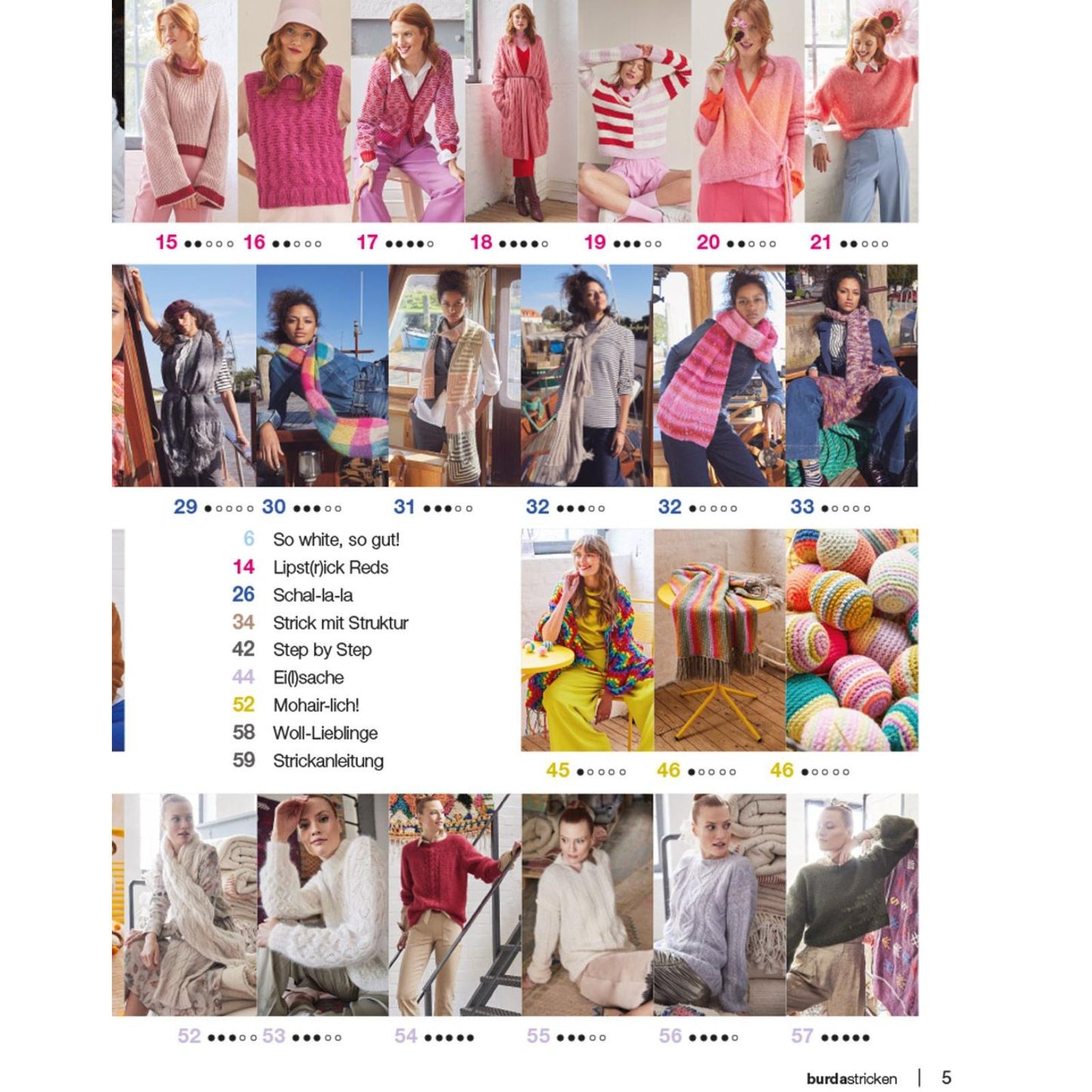 15 ●●○○○ 16 ●●○○○ 17 ●●●●○ 18 ●●●●○ 19 ●●●○○ 20 ●●○○○ 21 ●●○○○

29 ●○○○○ 30 ●●●○○ 31 ●●●○○ 32 ●●●○○ 32 ●○○○○ 33 ●○○○○

6 So white, so gut!
14 Lipst(r)ick Reds
26 Schal-la-la
34 Strick mit Struktur
42 Step by Step
44 Ei(l)sache
52 Mohair-lich!
58 Woll-Lieblinge
59 Strickanleitung

45 ●○○○○ 46 ●○○○○ 46 ●○○○○

52 ●●●○○ 53 ●●●○○ 54 ●●●●● 55 ●●●○○ 56 ●●●●○ 57 ●●●●●

burdastricken | 5